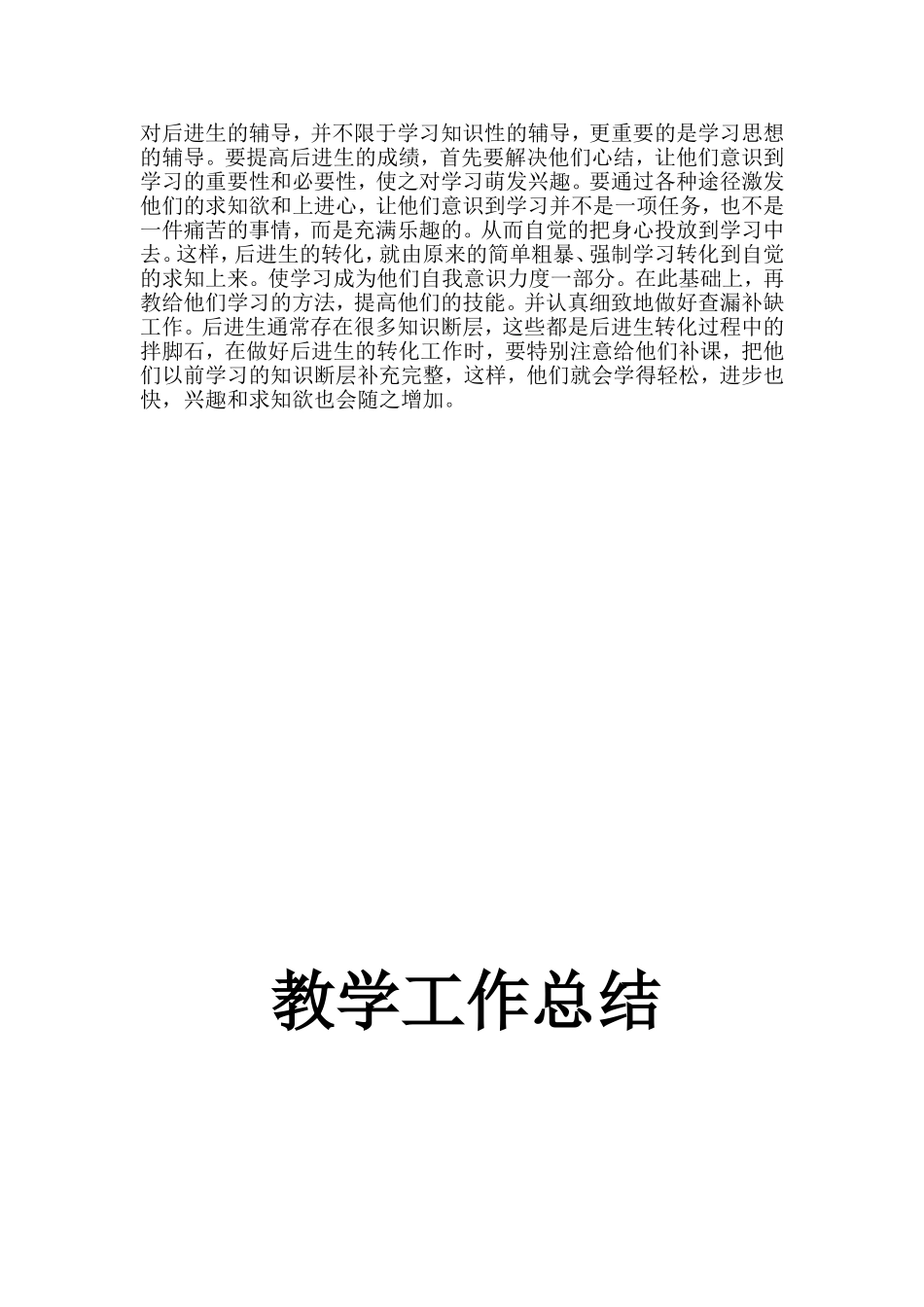 对后进生的辅导，并不限于学习知识性的辅导，更重要的是学习思想的辅导。要提高后进生的成绩，首先要解决他们心结，让他们意识到学习的重要性和必要性，使之对学习萌发兴趣。要通过各种途径激发他们的求知欲和上进心，让他们意识到学习并不是一项任务，也不是一件痛苦的事情，而是充满乐趣的。从而自觉的把身心投放到学习中去。这样，后进生的转化，就由原来的简单粗暴、强制学习转化到自觉的求知上来。使学习成为他们自我意识力度一部分。在此基础上，再教给他们学习的方法，提高他们的技能。并认真细致地做好查漏补缺工作。后进生通常存在很多知识断层，这些都是后进生转化过程中的拌脚石，在做好后进生的转化工作时，要特别注意给他们补课，把他们以前学习的知识断层补充完整，这样，他们就会学得轻松，进步也快，兴趣和求知欲也会随之增加。

教学工作总结